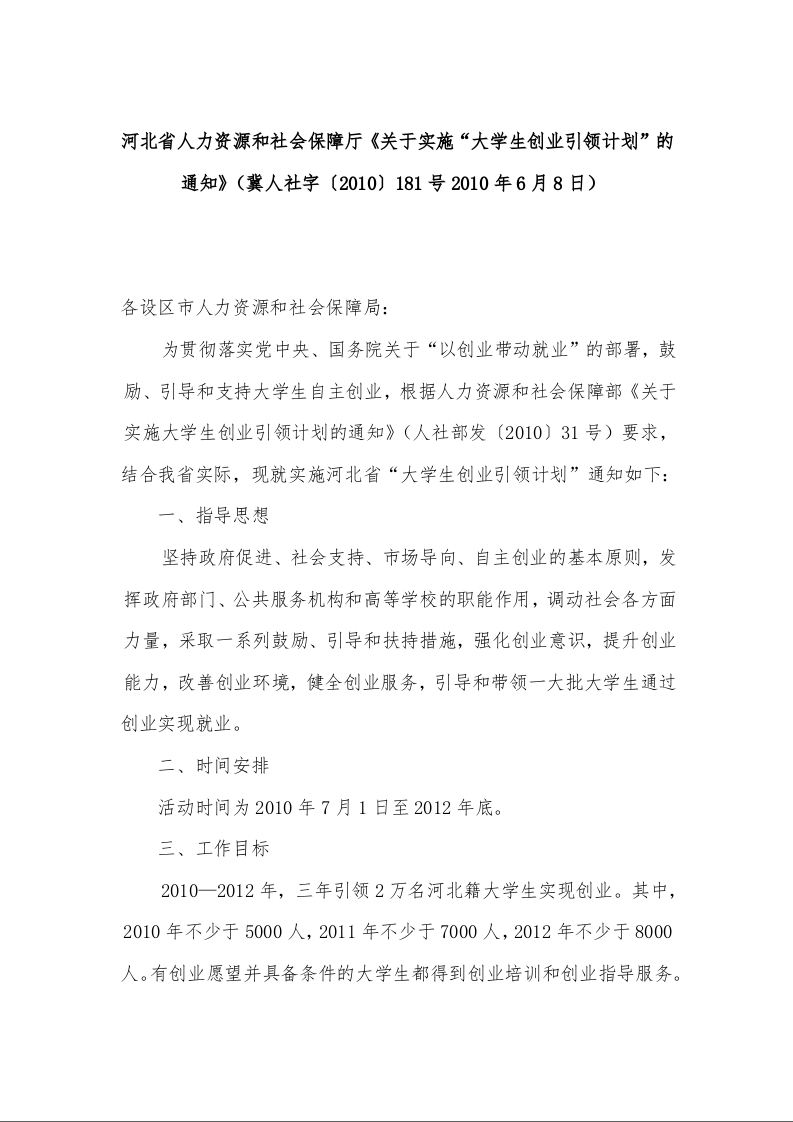 河北省人力资源和社会保障厅《关于实施“大学生创业引领计划”的通知》（冀人社字〔2010〕181号 2010年6月8日）

各设区市人力资源和社会保障局：

为贯彻落实党中央、国务院关于“以创业带动就业”的部署，鼓励、引导和支持大学生自主创业，根据人力资源和社会保障部《关于实施大学生创业引领计划的通知》（人社部发〔2010〕31号）要求，结合我省实际，现就实施河北省“大学生创业引领计划”通知如下：

一、指导思想

坚持政府促进、社会支持、市场导向、自主创业的基本原则，发挥政府部门、公共服务机构和高等学校的职能作用，调动社会各方面力量，采取一系列鼓励、引导和扶持措施，强化创业意识，提升创业能力，改善创业环境，健全创业服务，引导和带领一大批大学生通过创业实现就业。

二、时间安排

活动时间为2010年7月1日至2012年底。

三、工作目标

2010—2012年，三年引领2万名河北籍大学生实现创业。其中，2010年不少于5000人，2011年不少于7000人，2012年不少于8000人。有创业愿望并具备条件的大学生都得到创业培训和创业指导服务。